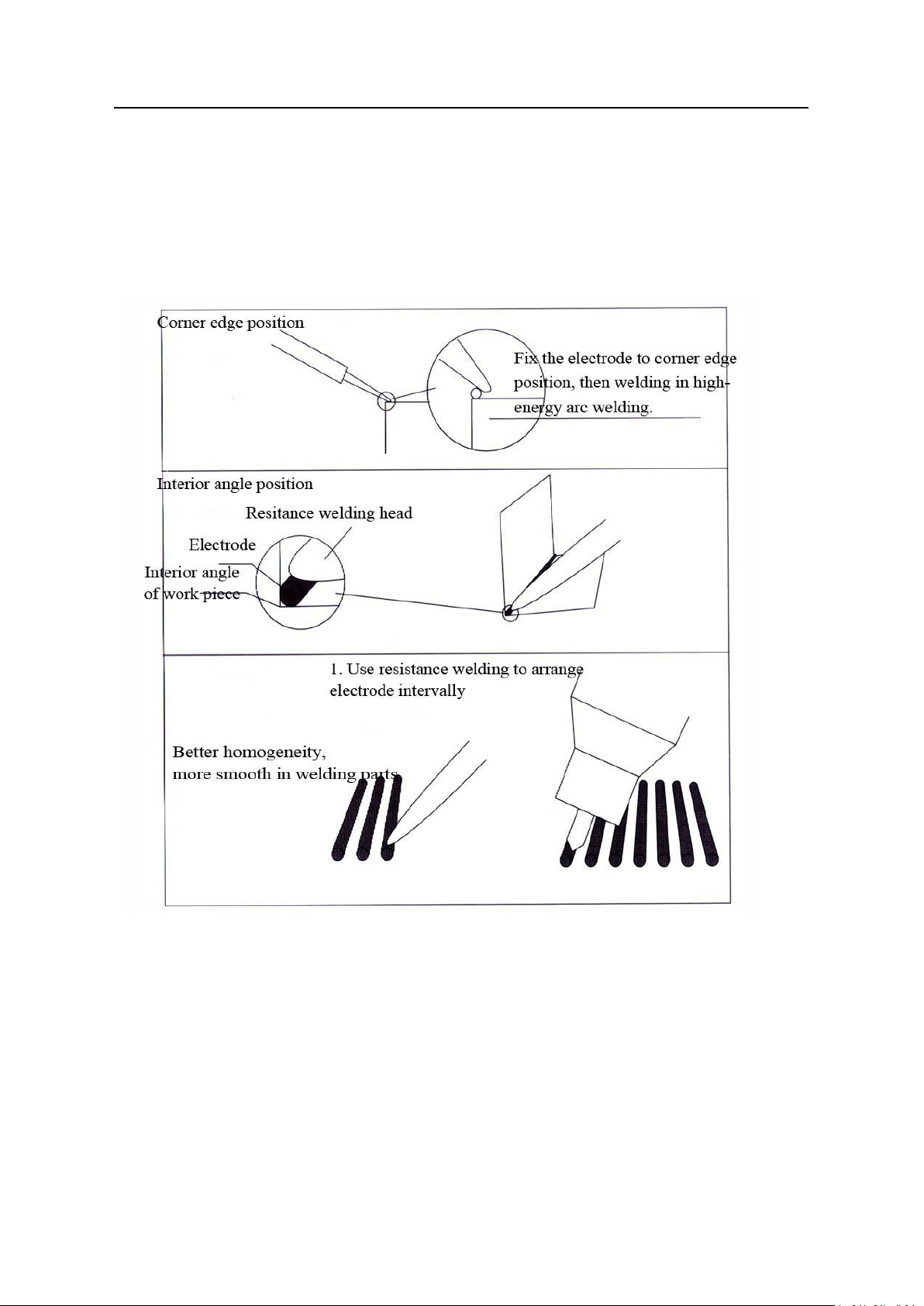 Corner edge position

Fix the electrode to corner edge position, then welding in high-energy arc welding.

Interior angle position

Resitance welding head

Electrode

Interior angle of work piece

1. Use resistance welding to arrange electrode intervally

Better homogeneity, more smooth in welding parts